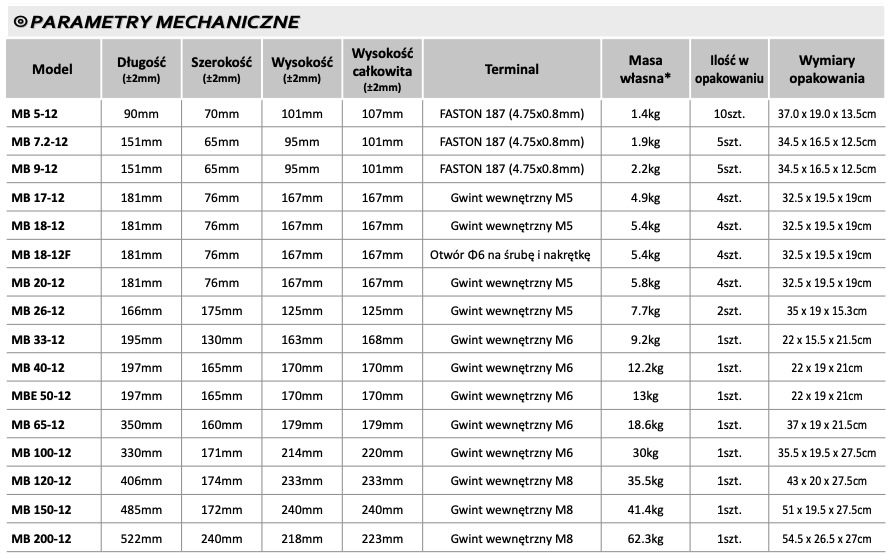 PARAMETRY MECHANICZNE

| Model | Długość (±2mm) | Szerokość (±2mm) | Wysokość (±2mm) | Wysokość całkowita (±2mm) | Terminal | Masa własna* | Ilość w opakowaniu | Wymiary opakowania |
|---|---|---|---|---|---|---|---|---|
| MB 5-12 | 90mm | 70mm | 101mm | 107mm | FASTON 187 (4.75x0.8mm) | 1.4kg | 10szt. | 37.0 x 19.0 x 13.5cm |
| MB 7.2-12 | 151mm | 65mm | 95mm | 101mm | FASTON 187 (4.75x0.8mm) | 1.9kg | 5szt. | 34.5 x 16.5 x 12.5cm |
| MB 9-12 | 151mm | 65mm | 95mm | 101mm | FASTON 187 (4.75x0.8mm) | 2.2kg | 5szt. | 34.5 x 16.5 x 12.5cm |
| MB 17-12 | 181mm | 76mm | 167mm | 167mm | Gwint wewnętrzny M5 | 4.9kg | 4szt. | 32.5 x 19.5 x 19cm |
| MB 18-12 | 181mm | 76mm | 167mm | 167mm | Gwint wewnętrzny M5 | 5.4kg | 4szt. | 32.5 x 19.5 x 19cm |
| MB 18-12F | 181mm | 76mm | 167mm | 167mm | Otwór Φ6 na śrubę i nakrętkę | 5.4kg | 4szt. | 32.5 x 19.5 x 19cm |
| MB 20-12 | 181mm | 76mm | 167mm | 167mm | Gwint wewnętrzny M5 | 5.8kg | 4szt. | 32.5 x 19.5 x 19cm |
| MB 26-12 | 166mm | 175mm | 125mm | 125mm | Gwint wewnętrzny M5 | 7.7kg | 2szt. | 35 x 19 x 15.3cm |
| MB 33-12 | 195mm | 130mm | 163mm | 168mm | Gwint wewnętrzny M6 | 9.2kg | 1szt. | 22 x 15.5 x 21.5cm |
| MB 40-12 | 197mm | 165mm | 170mm | 170mm | Gwint wewnętrzny M6 | 12.2kg | 1szt. | 22 x 19 x 21cm |
| MBE 50-12 | 197mm | 165mm | 170mm | 170mm | Gwint wewnętrzny M6 | 13kg | 1szt. | 22 x 19 x 21cm |
| MB 65-12 | 350mm | 160mm | 179mm | 179mm | Gwint wewnętrzny M6 | 18.6kg | 1szt. | 37 x 19 x 21.5cm |
| MB 100-12 | 330mm | 171mm | 214mm | 220mm | Gwint wewnętrzny M6 | 30kg | 1szt. | 35.5 x 19.5 x 27.5cm |
| MB 120-12 | 406mm | 174mm | 233mm | 233mm | Gwint wewnętrzny M8 | 35.5kg | 1szt. | 43 x 20 x 27.5cm |
| MB 150-12 | 485mm | 172mm | 240mm | 240mm | Gwint wewnętrzny M8 | 41.4kg | 1szt. | 51 x 19.5 x 27.5cm |
| MB 200-12 | 522mm | 240mm | 218mm | 223mm | Gwint wewnętrzny M8 | 62.3kg | 1szt. | 54.5 x 26.5 x 27cm |